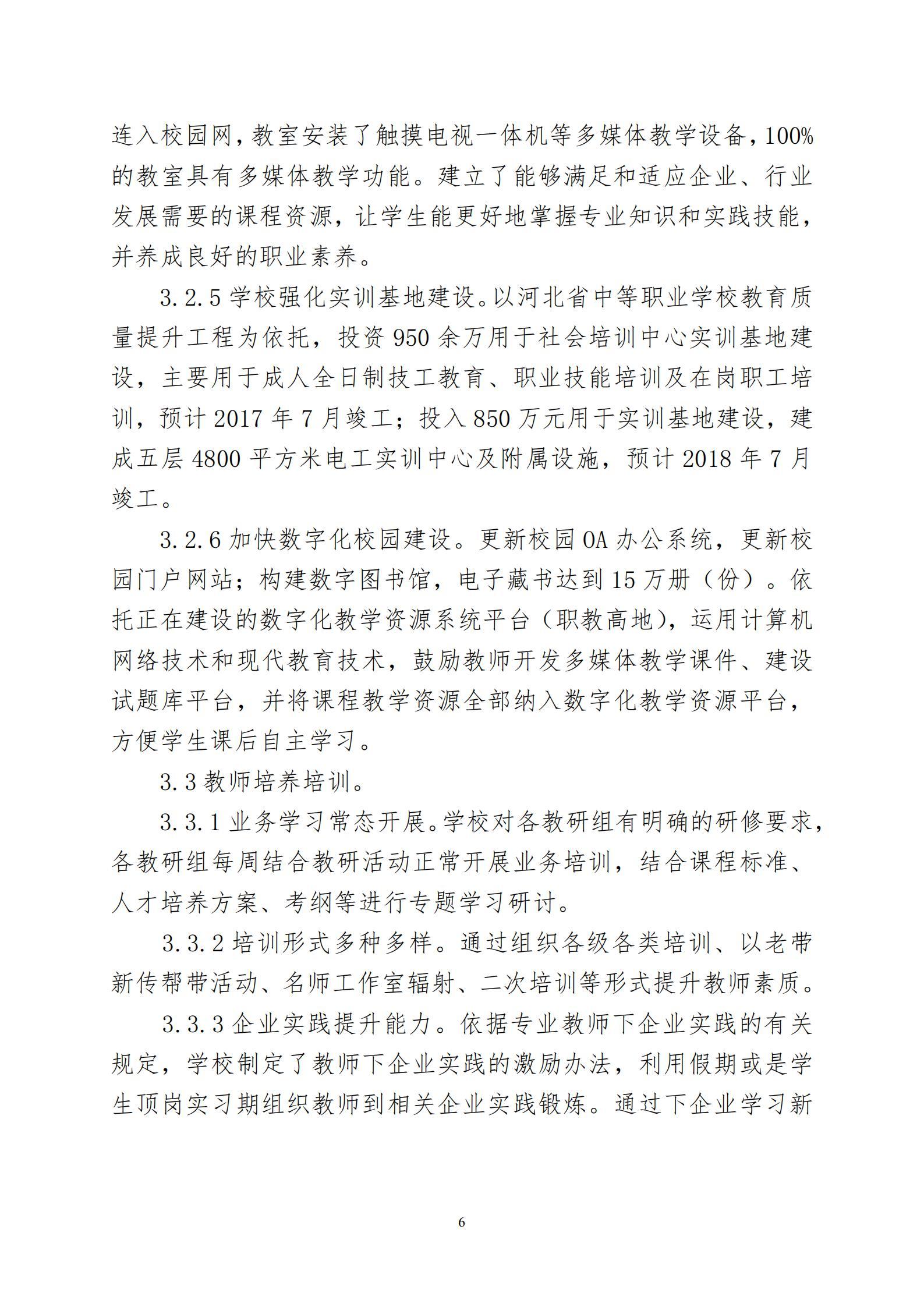 连入校园网，教室安装了触摸电视一体机等多媒体教学设备，100%的教室具有多媒体教学功能。建立了能够满足和适应企业、行业发展需要的课程资源，让学生能更好地掌握专业知识和实践技能，并养成良好的职业素养。

3.2.5 学校强化实训基地建设。以河北省中等职业学校教育质量提升工程为依托，投资 950 余万用于社会培训中心实训基地建设，主要用于成人全日制技工教育、职业技能培训及在岗职工培训，预计 2017 年 7 月竣工；投入 850 万元用于实训基地建设，建成五层 4800 平方米电工实训中心及附属设施，预计 2018 年 7 月竣工。

3.2.6 加快数字化校园建设。更新校园 OA 办公系统，更新校园门户网站；构建数字图书馆，电子藏书达到 15 万册（份）。依托正在建设的数字化教学资源系统平台（职教高地），运用计算机网络技术和现代教育技术，鼓励教师开发多媒体教学课件、建设试题库平台，并将课程教学资源全部纳入数字化教学资源平台，方便学生课后自主学习。

3.3 教师培养培训。

3.3.1 业务学习常态开展。学校对各教研组有明确的研修要求，各教研组每周结合教研活动正常开展业务培训，结合课程标准、人才培养方案、考纲等进行专题学习研讨。

3.3.2 培训形式多种多样。通过组织各级各类培训、以老带新传帮带活动、名师工作室辐射、二次培训等形式提升教师素质。

3.3.3 企业实践提升能力。依据专业教师下企业实践的有关规定，学校制定了教师下企业实践的激励办法，利用假期或是学生顶岗实习期组织教师到相关企业实践锻炼。通过下企业学习新

6